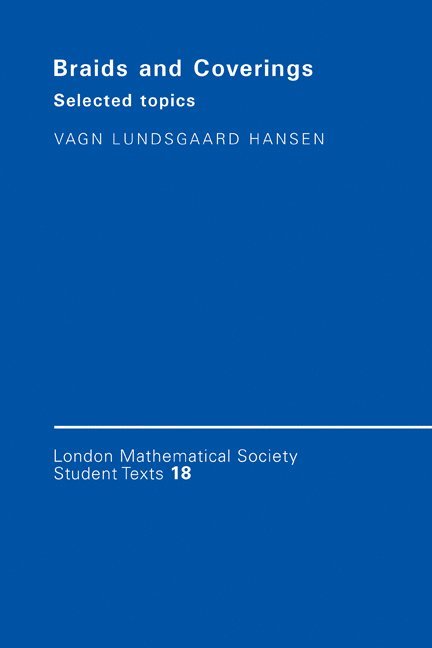 Braids and Coverings

Selected topics

VAGN LUNDSGAARD HANSEN

London Mathematical Society Student Texts 18